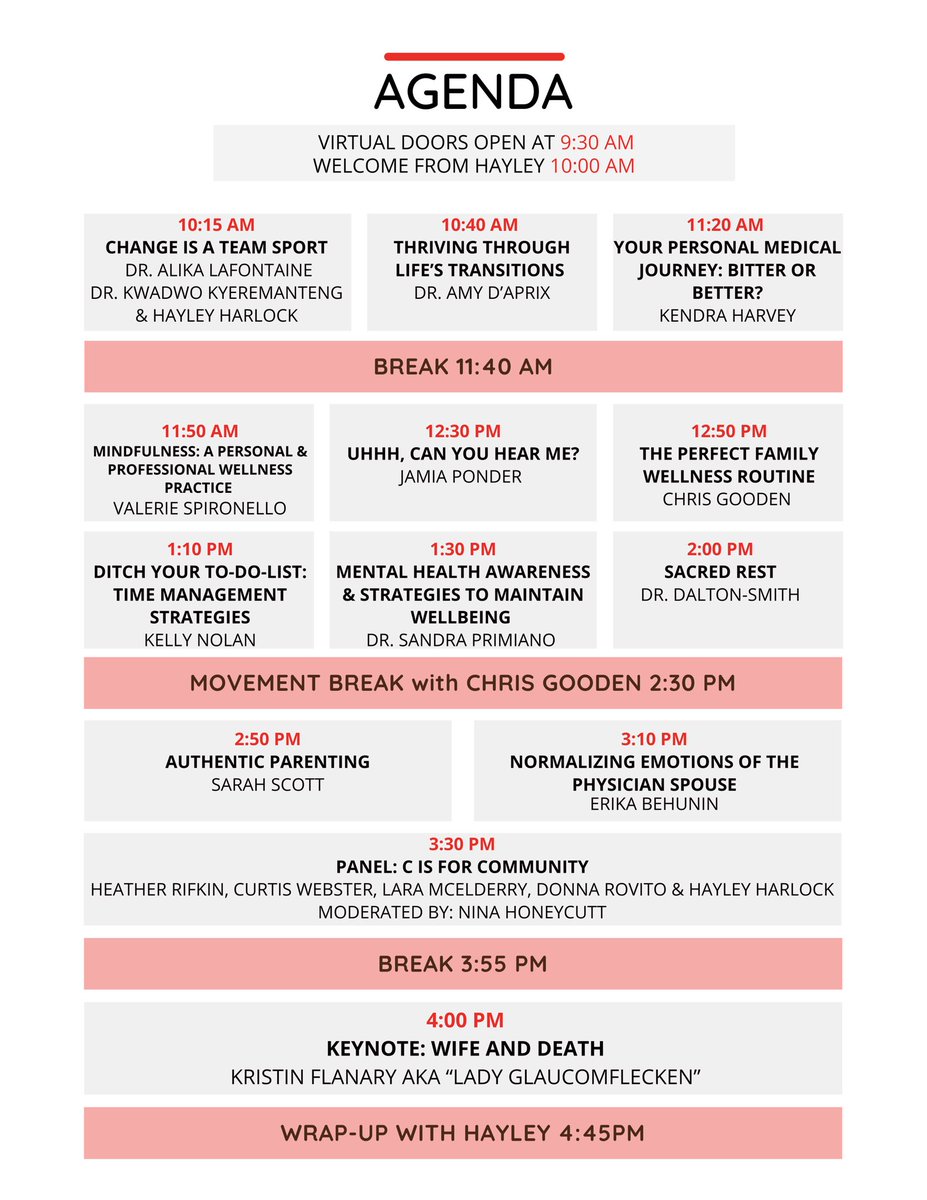 AGENDA

VIRTUAL DOORS OPEN AT 9:30 AM
WELCOME FROM HAYLEY 10:00 AM

10:15 AM
CHANGE IS A TEAM SPORT
DR. ALIKA LAFONTAINE
DR. KWADWO KYEREMANTENG
& HAYLEY HARLOCK

10:40 AM
THRIVING THROUGH LIFE'S TRANSITIONS
DR. AMY D'APRIX

11:20 AM
YOUR PERSONAL MEDICAL JOURNEY: BITTER OR BETTER?
KENDRA HARVEY

BREAK 11:40 AM

11:50 AM
MINDFULNESS: A PERSONAL & PROFESSIONAL WELLNESS PRACTICE
VALERIE SPIRONELLO

12:30 PM
UHHH, CAN YOU HEAR ME?
JAMIA PONDER

12:50 PM
THE PERFECT FAMILY WELLNESS ROUTINE
CHRIS GOODEN

1:10 PM
DITCH YOUR TO-DO-LIST: TIME MANAGEMENT STRATEGIES
KELLY NOLAN

1:30 PM
MENTAL HEALTH AWARENESS & STRATEGIES TO MAINTAIN WELLBEING
DR. SANDRA PRIMIANO

2:00 PM
SACRED REST
DR. DALTON-SMITH

MOVEMENT BREAK with CHRIS GOODEN 2:30 PM

2:50 PM
AUTHENTIC PARENTING
SARAH SCOTT

3:10 PM
NORMALIZING EMOTIONS OF THE PHYSICIAN SPOUSE
ERIKA BEHUNIN

3:30 PM
PANEL: C IS FOR COMMUNITY
HEATHER RIFKIN, CURTIS WEBSTER, LARA MCELDERRY, DONNA ROVITO & HAYLEY HARLOCK
MODERATED BY: NINA HONEYCUTT

BREAK 3:55 PM

4:00 PM
KEYNOTE: WIFE AND DEATH
KRISTIN FLANARY AKA "LADY GLAUCOMFLECKEN"

WRAP-UP WITH HAYLEY 4:45PM